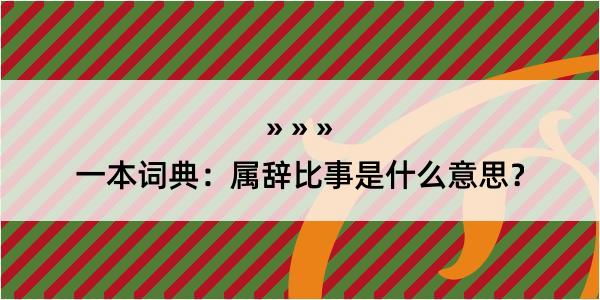 » » »

一本词典：属辞比事是什么意思？